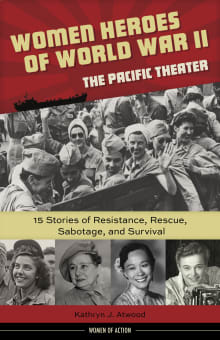 WOMEN HEROES OF WORLD WAR II
THE PACIFIC THEATER

15 Stories of Resistance, Rescue, Sabotage, and Survival

Kathryn J. Atwood

WOMEN OF ACTION